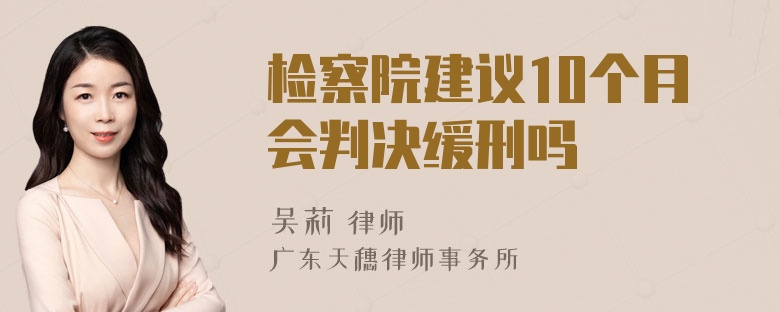 检察院建议10个月会判决缓刑吗

吴莉 律师

广东天穗律师事务所